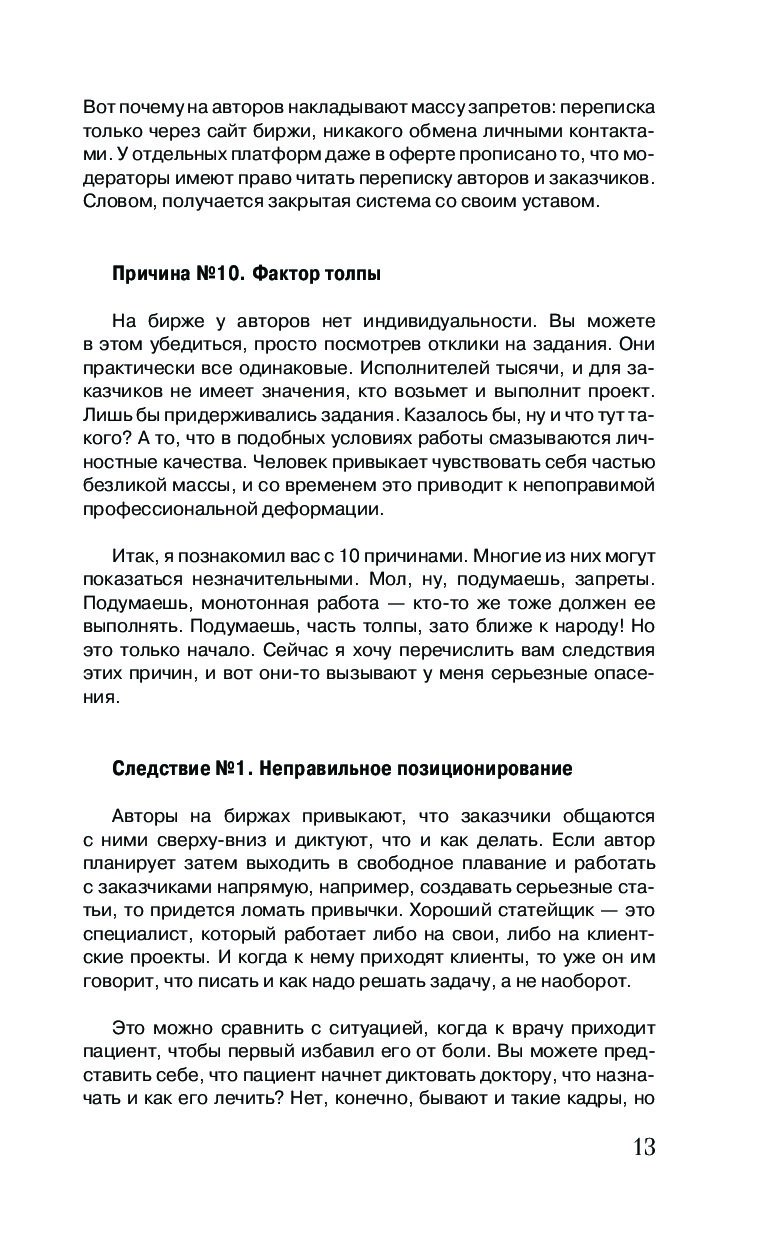 Вот почему на авторов накладывают массу запретов: переписка только через сайт биржи, никакого обмена личными контактами. У отдельных платформ даже в оферте прописано то, что модераторы имеют право читать переписку авторов и заказчиков. Словом, получается закрытая система со своим уставом.

Причина №10. Фактор толпы

На бирже у авторов нет индивидуальности. Вы можете в этом убедиться, просто посмотрев отклики на задания. Они практически все одинаковые. Исполнителей тысячи, и для заказчиков не имеет значения, кто возьмет и выполнит проект. Лишь бы придерживались задания. Казалось бы, ну и что тут такого? А то, что в подобных условиях работы смазываются личностные качества. Человек привыкает чувствовать себя частью безликой массы, и со временем это приводит к непоправимой профессиональной деформации.

Итак, я познакомил вас с 10 причинами. Многие из них могут показаться незначительными. Мол, ну, подумаешь, запреты. Подумаешь, монотонная работа — кто-то же тоже должен ее выполнять. Подумаешь, часть толпы, зато ближе к народу! Но это только начало. Сейчас я хочу перечислить вам следствия этих причин, и вот они-то вызывают у меня серьезные опасения.

Следствие №1. Неправильное позиционирование

Авторы на биржах привыкают, что заказчики общаются с ними сверху-вниз и диктуют, что и как делать. Если автор планирует затем выходить в свободное плавание и работать с заказчиками напрямую, например, создавать серьезные статьи, то придется ломать привычки. Хороший статейщик — это специалист, который работает либо на свои, либо на клиентские проекты. И когда к нему приходят клиенты, то уже он им говорит, что писать и как надо решать задачу, а не наоборот.

Это можно сравнить с ситуацией, когда к врачу приходит пациент, чтобы первый избавил его от боли. Вы можете представить себе, что пациент начнет диктовать доктору, что назначать и как его лечить? Нет, конечно, бывают и такие кадры, но

13